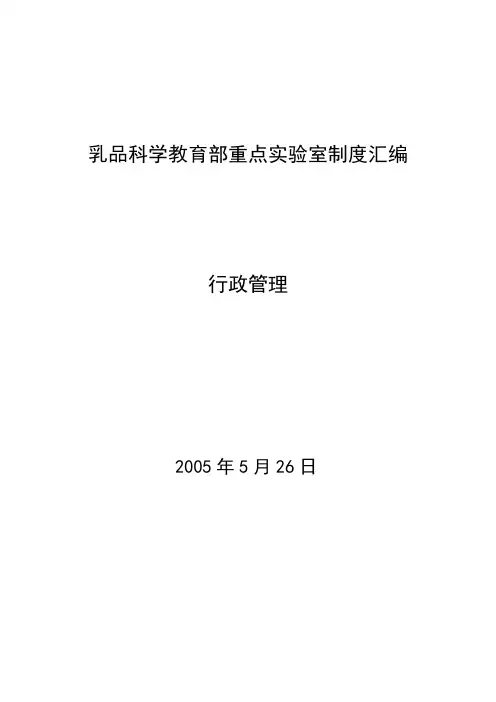 乳品科学教育部重点实验室制度汇编

行政管理

2005年5月26日